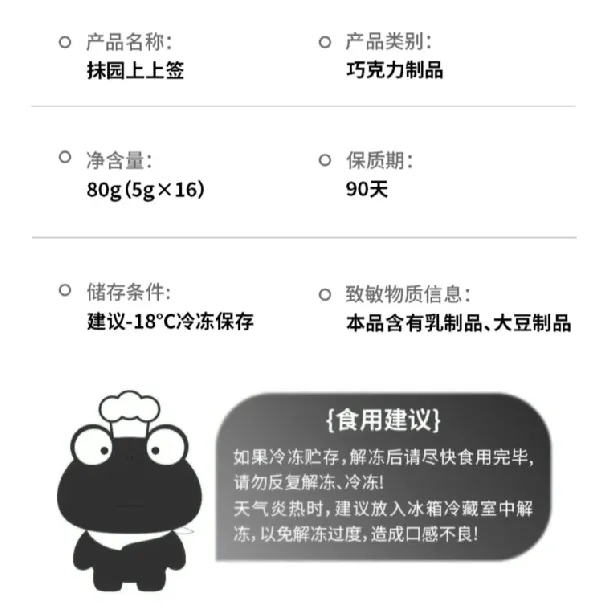 ○ 产品名称:
抹园上上签

○ 产品类别:
巧克力制品

○ 净含量:
80g(5g×16)

○ 保质期:
90天

○ 储存条件:
建议-18°C冷冻保存

○ 致敏物质信息:
本品含有乳制品、大豆制品

{食用建议}

如果冷冻贮存,解冻后请尽快食用完毕,请勿反复解冻、冷冻!
天气炎热时,建议放入冰箱冷藏室中解冻,以免解冻过度,造成口感不良!